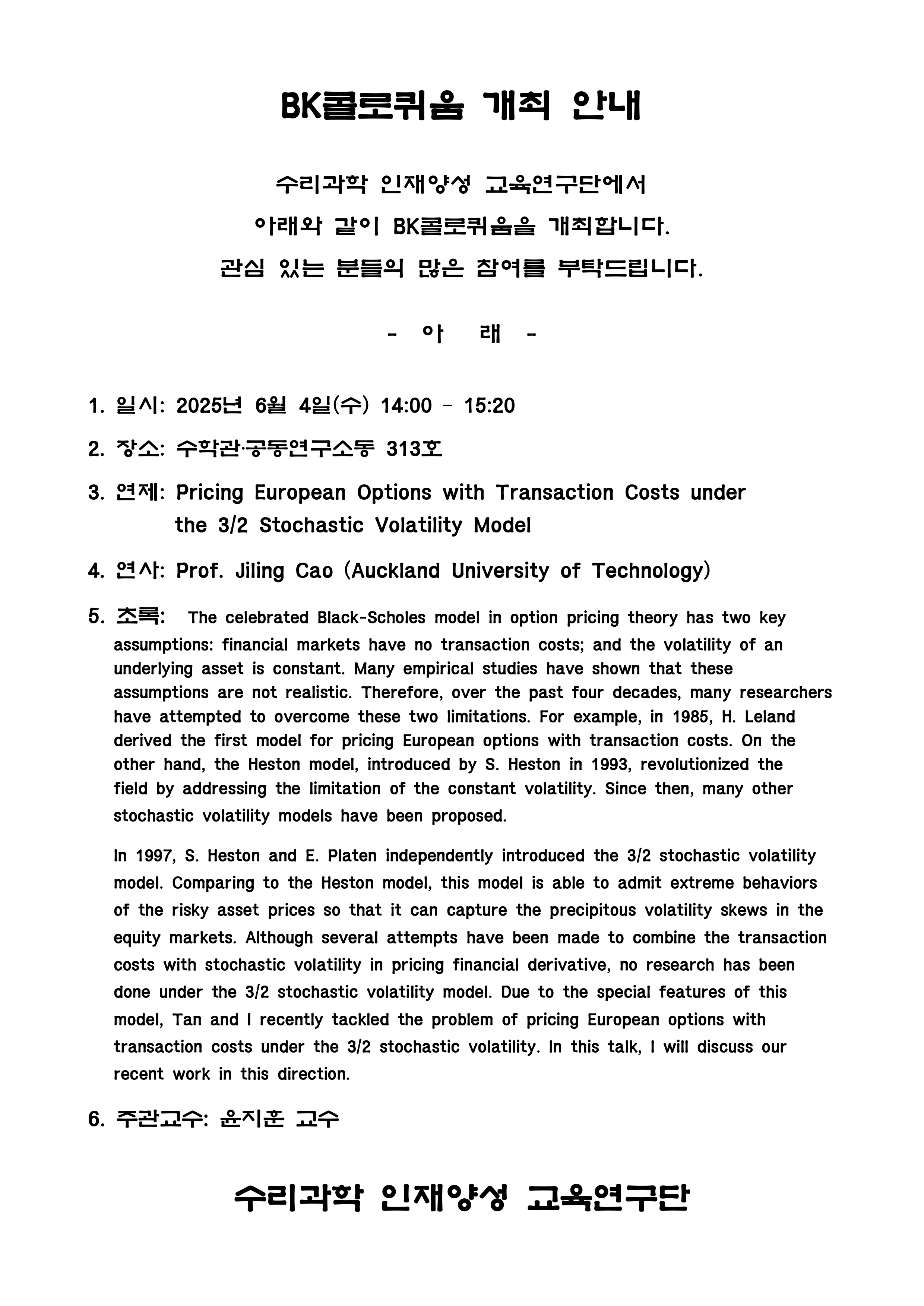 BK콜로퀴움 개최 안내

수리과학 인재양성 교육연구단에서
아래와 같이 BK콜로퀴움을 개최합니다.
관심 있는 분들의 많은 참여를 부탁드립니다.

- 아 래 -

1. 일시: 2025년 6월 4일(수) 14:00 – 15:20

2. 장소: 수학관·공동연구소동 313호

3. 연제: Pricing European Options with Transaction Costs under the 3/2 Stochastic Volatility Model

4. 연사: Prof. Jiling Cao (Auckland University of Technology)

5. 초록: The celebrated Black-Scholes model in option pricing theory has two key assumptions: financial markets have no transaction costs; and the volatility of an underlying asset is constant. Many empirical studies have shown that these assumptions are not realistic. Therefore, over the past four decades, many researchers have attempted to overcome these two limitations. For example, in 1985, H. Leland derived the first model for pricing European options with transaction costs. On the other hand, the Heston model, introduced by S. Heston in 1993, revolutionized the field by addressing the limitation of the constant volatility. Since then, many other stochastic volatility models have been proposed.

In 1997, S. Heston and E. Platen independently introduced the 3/2 stochastic volatility model. Comparing to the Heston model, this model is able to admit extreme behaviors of the risky asset prices so that it can capture the precipitous volatility skews in the equity markets. Although several attempts have been made to combine the transaction costs with stochastic volatility in pricing financial derivative, no research has been done under the 3/2 stochastic volatility model. Due to the special features of this model, Tan and I recently tackled the problem of pricing European options with transaction costs under the 3/2 stochastic volatility. In this talk, I will discuss our recent work in this direction.

6. 주관교수: 윤지훈 교수

수리과학 인재양성 교육연구단